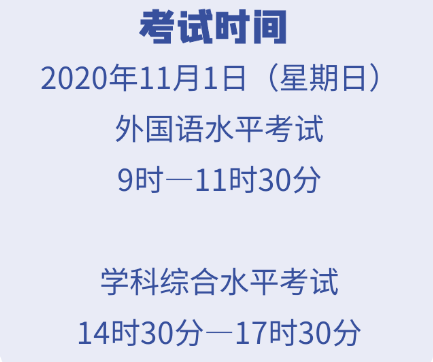 考试时间

2020年11月1日（星期日）

外国语水平考试

9时—11时30分

学科综合水平考试

14时30分—17时30分